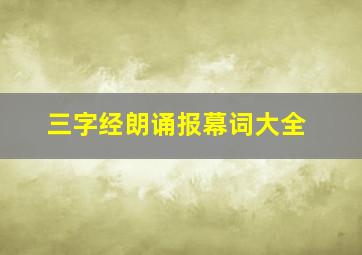 三字经朗诵报幕词大全